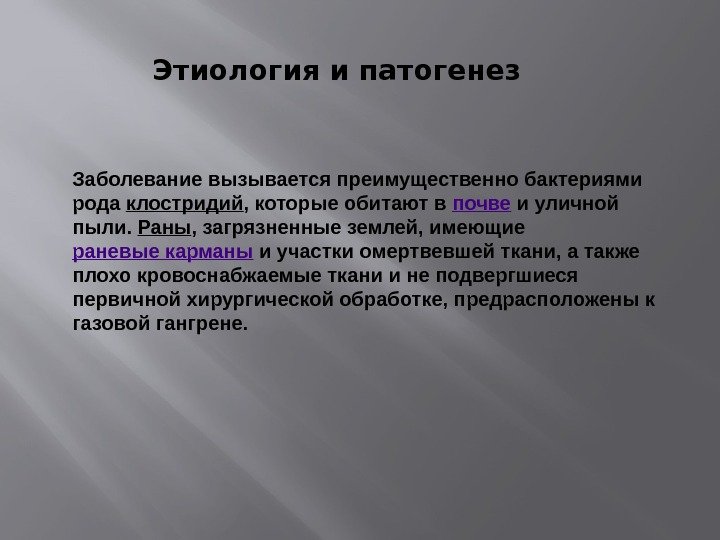 Этиология и патогенез

Заболевание вызывается преимущественно бактериями рода клостридий, которые обитают в почве и уличной пыли. Раны, загрязненные землей, имеющие раневые карманы и участки омертвевшей ткани, а также плохо кровоснабжаемые ткани и не подвергшиеся первичной хирургической обработке, предрасположены к газовой гангрене.